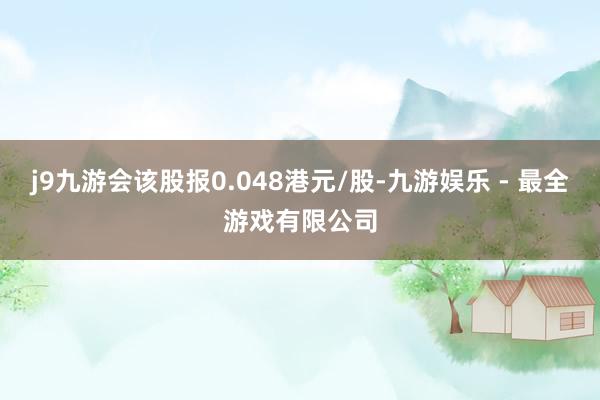 j9九游会该股报0.048港元/股-九游娱乐 - 最全游戏有限公司